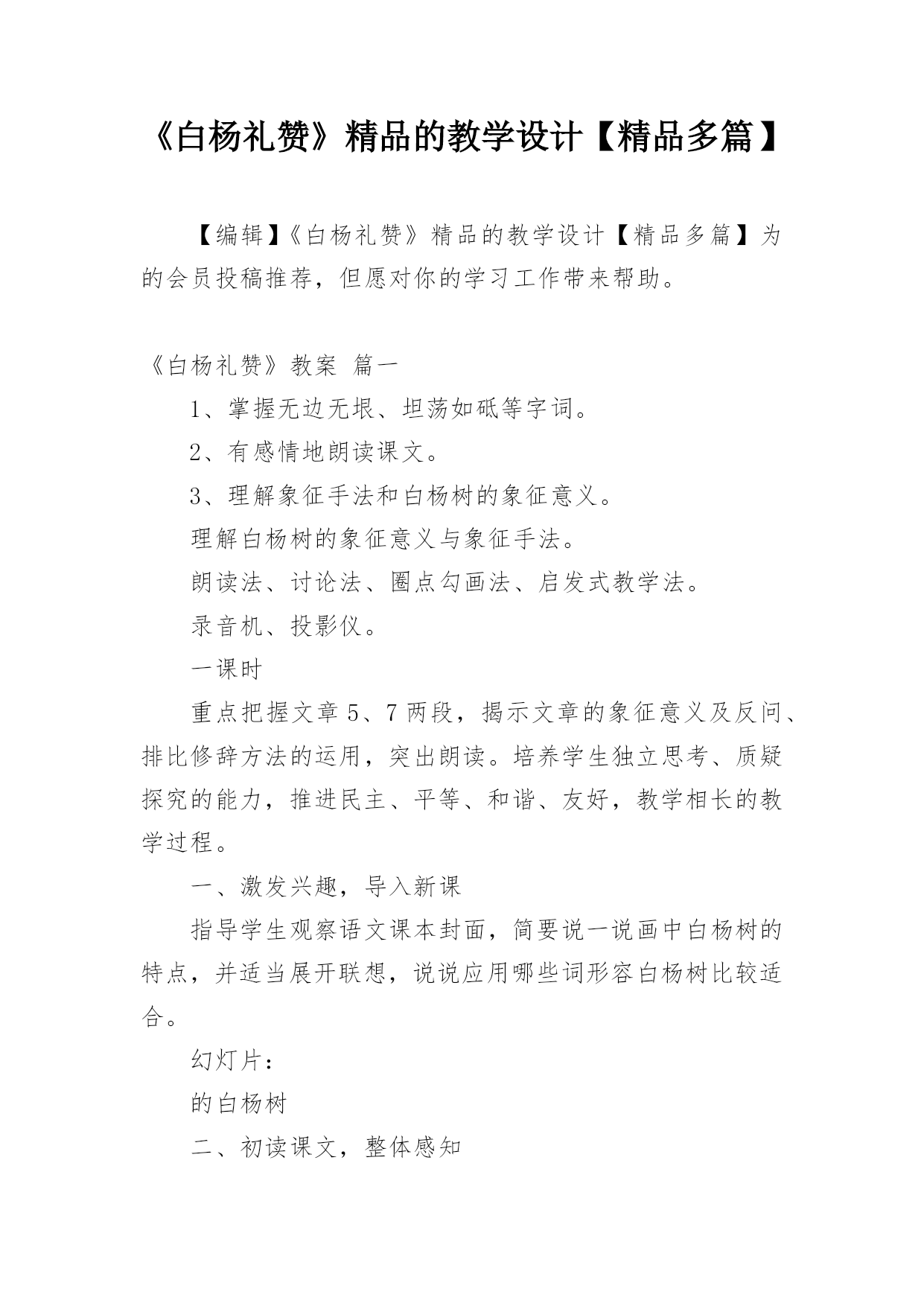 《白杨礼赞》精品的教学设计【精品多篇】

【编辑】《白杨礼赞》精品的教学设计【精品多篇】为的会员投稿推荐，但愿对你的学习工作带来帮助。

《白杨礼赞》教案 篇一

1、掌握无边无垠、坦荡如砥等字词。

2、有感情地朗读课文。

3、理解象征手法和白杨树的象征意义。

理解白杨树的象征意义与象征手法。

朗读法、讨论法、圈点勾画法、启发式教学法。

录音机、投影仪。

一课时

重点把握文章5、7两段，揭示文章的象征意义及反问、排比修辞方法的运用，突出朗读。培养学生独立思考、质疑探究的能力，推进民主、平等、和谐、友好，教学相长的教学过程。

一、激发兴趣，导入新课

指导学生观察语文课本封面，简要说一说画中白杨树的特点，并适当展开联想，说说应用哪些词形容白杨树比较适合。

幻灯片：

的白杨树

二、初读课文，整体感知